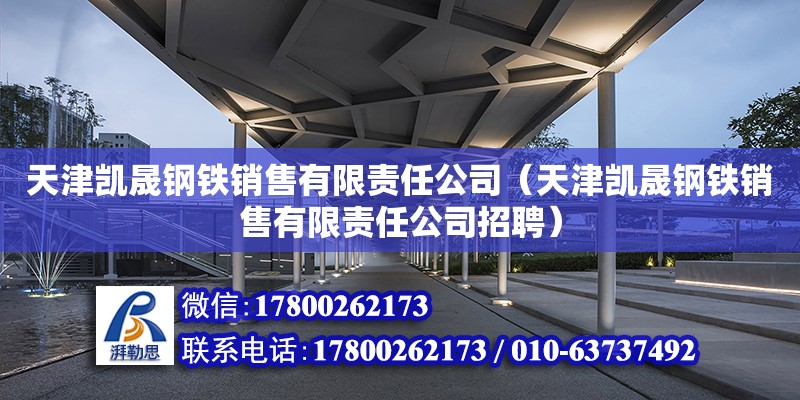 天津凯晟钢铁销售有限责任公司（天津凯晟钢铁销售有限责任公司招聘）

湃勒思

微信：17800262173

联系电话：17800262173 / 010-63737492